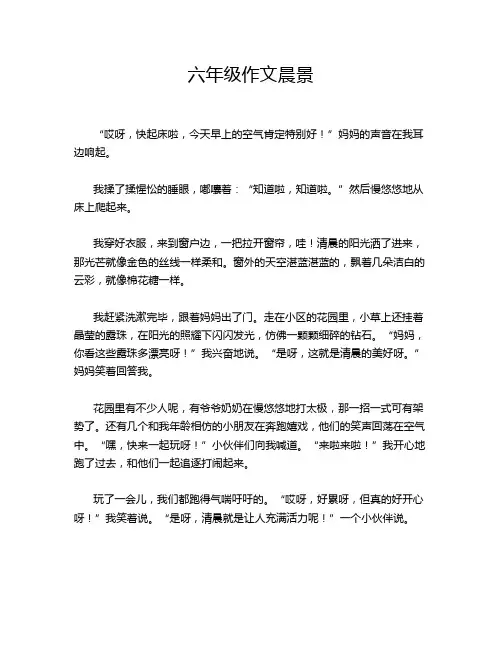 六年级作文晨景

“哎呀，快起床啦，今天早上的空气肯定特别好！”妈妈的声音在我耳边响起。

我揉了揉惺忪的睡眼，嘟囔着：“知道啦，知道啦。”然后慢悠悠地从床上爬起来。

我穿好衣服，来到窗户边，一把拉开窗帘，哇！清晨的阳光洒了进来，那光芒就像金色的丝线一样柔和。窗外的天空湛蓝湛蓝的，飘着几朵洁白的云彩，就像棉花糖一样。

我赶紧洗漱完毕，跟着妈妈出了门。走在小区的花园里，小草上还挂着晶莹的露珠，在阳光的照耀下闪闪发光，仿佛一颗颗细碎的钻石。“妈妈，你看这些露珠多漂亮呀！”我兴奋地说。“是呀，这就是清晨的美好呀。”妈妈笑着回答我。

花园里有不少人呢，有爷爷奶奶在慢悠悠地打太极，那一招一式可有架势了。还有几个和我年龄相仿的小朋友在奔跑嬉戏，他们的笑声回荡在空气中。“嘿，快来一起玩呀！”小伙伴们向我喊道。“来啦来啦！”我开心地跑了过去，和他们一起追逐打闹起来。

玩了一会儿，我们都跑得气喘吁吁的。“哎呀，好累呀，但真的好开心呀！”我笑着说。“是呀，清晨就是让人充满活力呢！”一个小伙伴说。